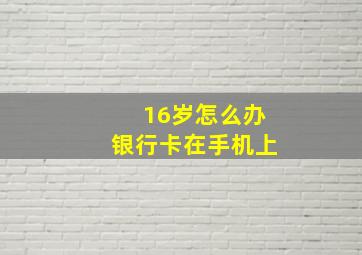 16岁怎么办
银行卡在手机上